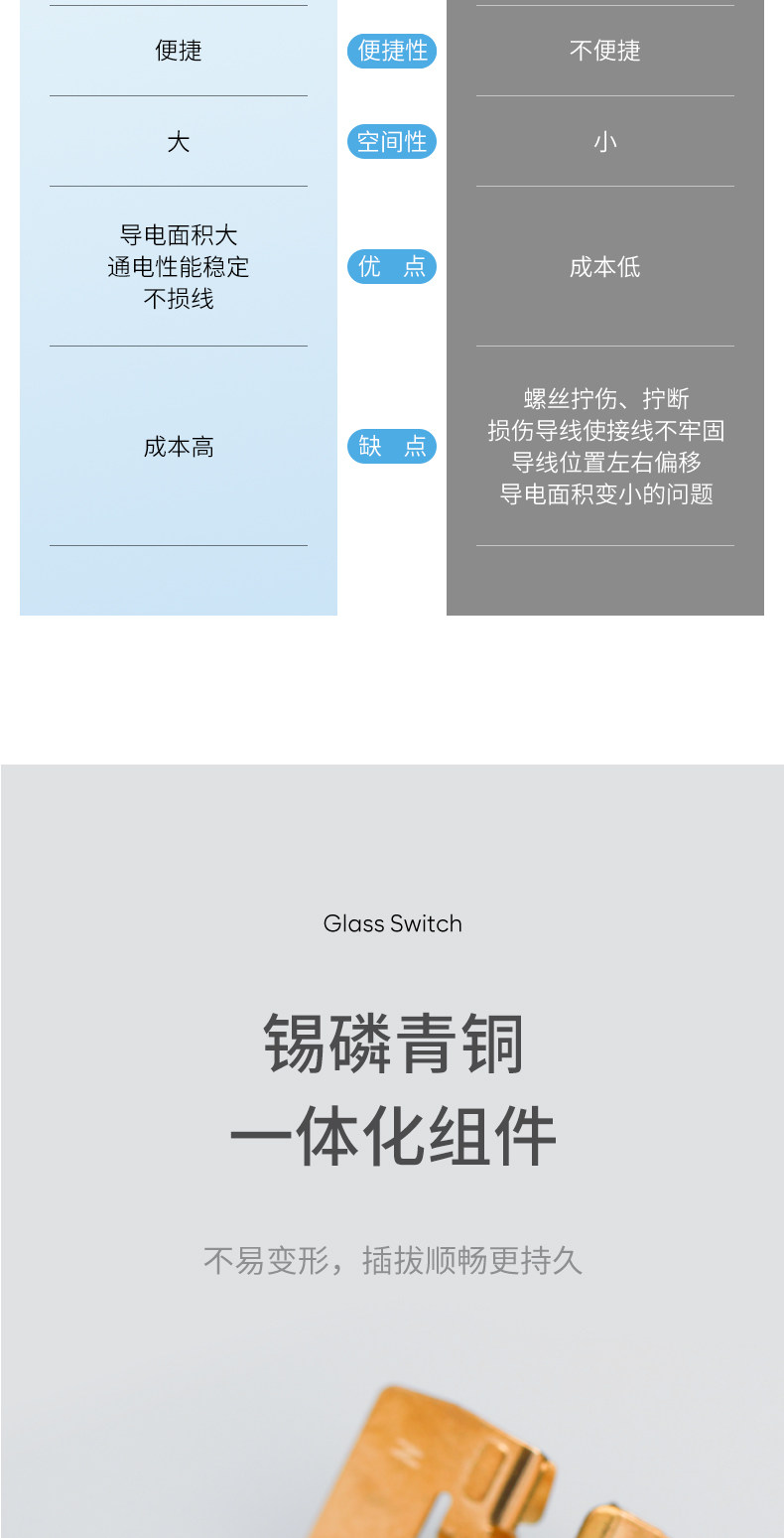 | 便捷 | 便捷性 | 不便捷 |
|---|---|---|
| 大 | 空间性 | 小 |
| 导电面积大 通电性能稳定 不损线 | 优 点 | 成本低 |
| 成本高 | 缺 点 | 螺丝拧伤、拧断 损伤导线使接线不牢固 导线位置左右偏移 导电面积变小的问题 |

Glass Switch

锡磷青铜
一体化组件

不易变形，插拔顺畅更持久